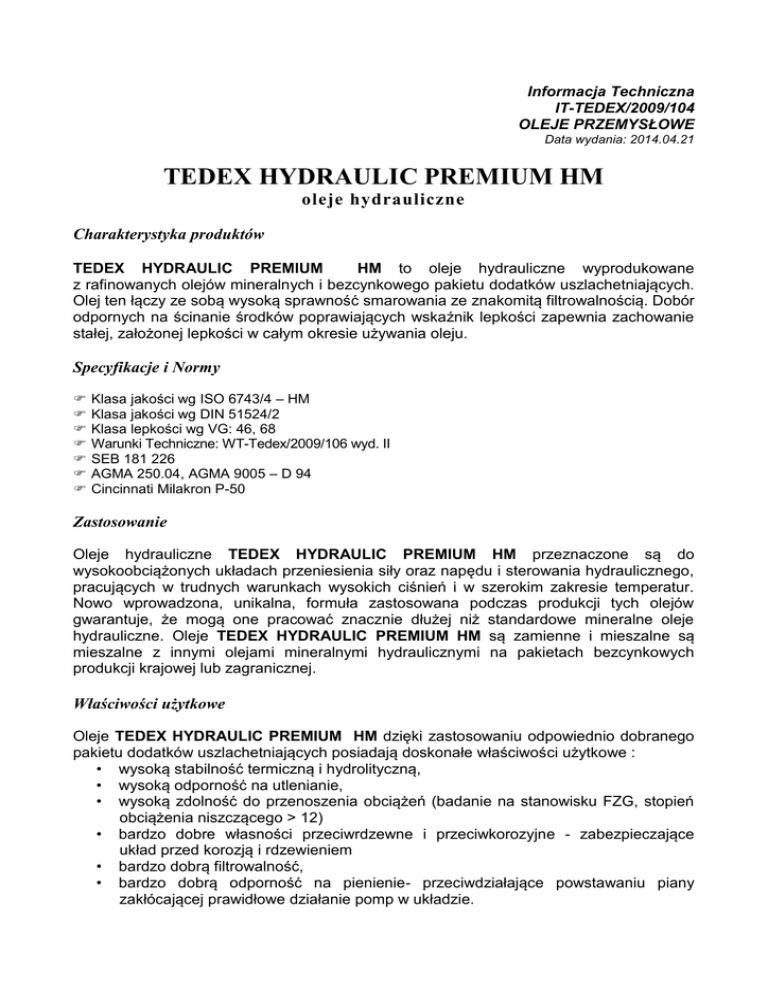 Informacja Techniczna
IT-TEDEX/2009/104
OLEJE PRZEMYSŁOWE
Data wydania: 2014.04.21

TEDEX HYDRAULIC PREMIUM HM
oleje hydrauliczne

Charakterystyka produktów

TEDEX HYDRAULIC PREMIUM HM to oleje hydrauliczne wyprodukowane z rafinowanych olejów mineralnych i bezcynkowego pakietu dodatków uszlachetniających. Olej ten łączy ze sobą wysoką sprawność smarowania ze znakomitą filtrowalnością. Dobór odpornych na ścinanie środków poprawiających wskaźnik lepkości zapewnia zachowanie stałej, założonej lepkości w całym okresie używania oleju.

Specyfikacje i Normy

☞ Klasa jakości wg ISO 6743/4 – HM
☞ Klasa jakości wg DIN 51524/2
☞ Klasa lepkości wg VG: 46, 68
☞ Warunki Techniczne: WT-Tedex/2009/106 wyd. II
☞ SEB 181 226
☞ AGMA 250.04, AGMA 9005 – D 94
☞ Cincinnati Milakron P-50

Zastosowanie

Oleje hydrauliczne TEDEX HYDRAULIC PREMIUM HM przeznaczone są do wysokoobciążonych układach przeniesienia siły oraz napędu i sterowania hydraulicznego, pracujących w trudnych warunkach wysokich ciśnień i w szerokim zakresie temperatur. Nowo wprowadzona, unikalna, formuła zastosowana podczas produkcji tych olejów gwarantuje, że mogą one pracować znacznie dłużej niż standardowe mineralne oleje hydrauliczne. Oleje TEDEX HYDRAULIC PREMIUM HM są zamienne i mieszalne są mieszalne z innymi olejami mineralnymi hydraulicznymi na pakietach bezcynkowych produkcji krajowej lub zagranicznej.

Właściwości użytkowe

Oleje TEDEX HYDRAULIC PREMIUM HM dzięki zastosowaniu odpowiednio dobranego pakietu dodatków uszlachetniających posiadają doskonałe właściwości użytkowe :
• wysoką stabilność termiczną i hydrolityczną,
• wysoką odporność na utlenianie,
• wysoką zdolność do przenoszenia obciążeń (badanie na stanowisku FZG, stopień obciążenia niszczącego > 12)
• bardzo dobre własności przeciwrdzewne i przeciwkorozyjne - zabezpieczające układ przed korozją i rdzewieniem
• bardzo dobrą filtrowalność,
• bardzo dobrą odporność na pienienie- przeciwdziałające powstawaniu piany zakłócającej prawidłowe działanie pomp w układzie.